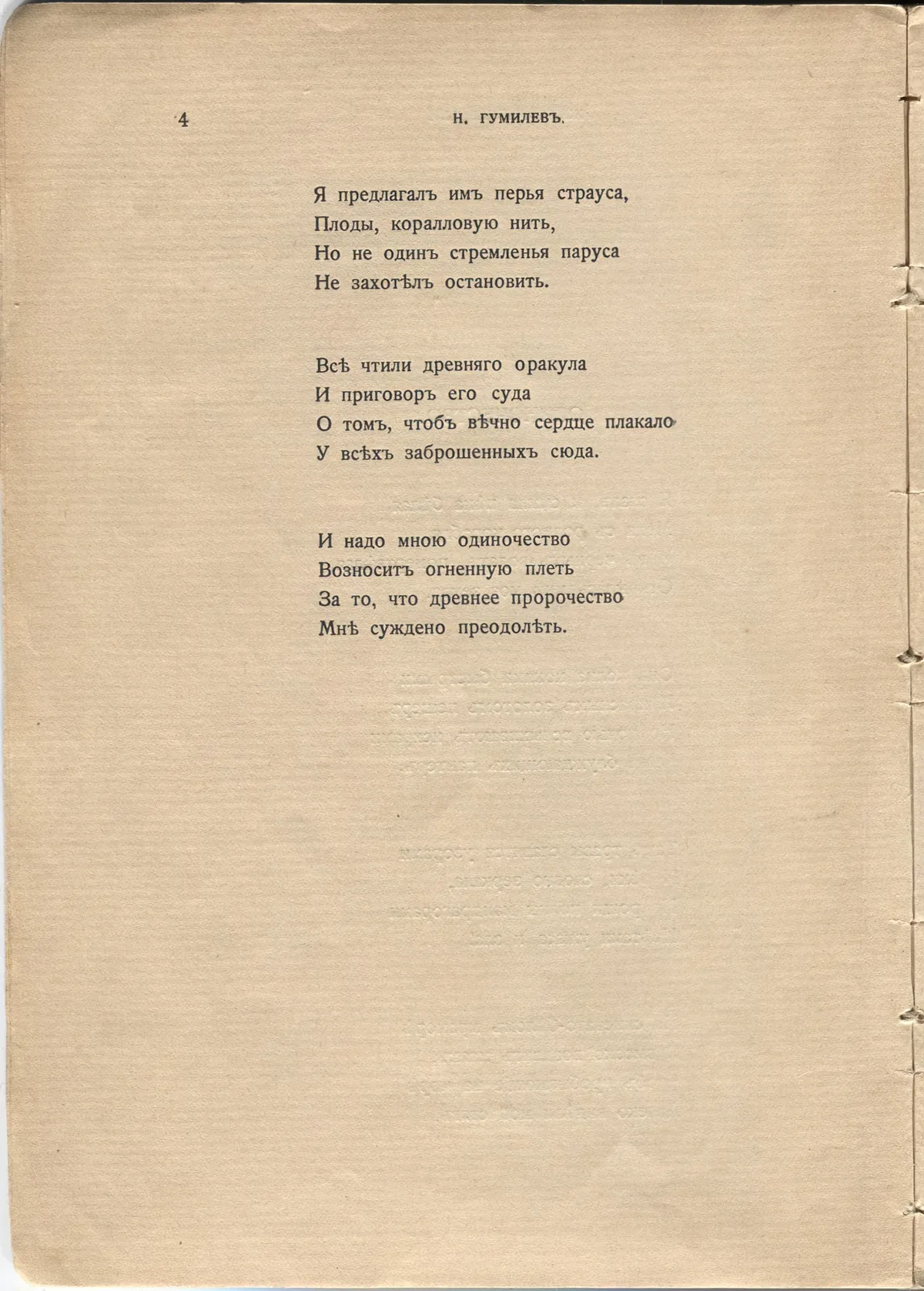 4 Н. ГУМИЛЕВЪ.

Я предлагалъ имъ перья страуса,
Плоды, коралловую нить,
Но не одинъ стремленья паруса
Не захотѣлъ остановить.

Всѣ чтили древняго оракула
И приговоръ его суда
О томъ, чтобъ вѣчно сердце плакало
У всѣхъ заброшенныхъ сюда.

И надо мною одиночество
Возноситъ огненную плеть
За то, что древнее пророчество
Мнѣ суждено преодолѣть.